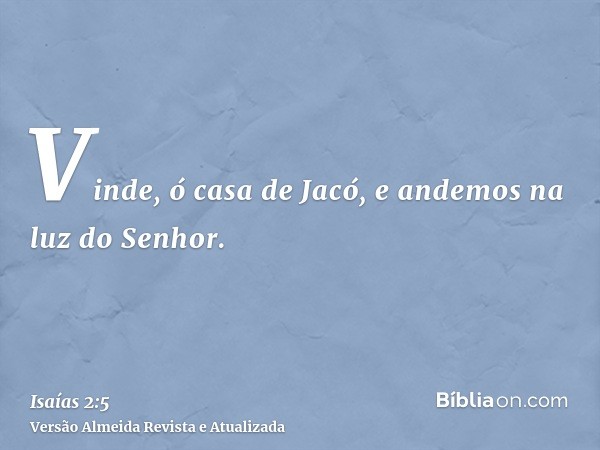 Vinde, ó casa de Jacó, e andemos na luz do Senhor.

Isaías 2:5
Versão Almeida Revista e Atualizada

Bíbliaon.com